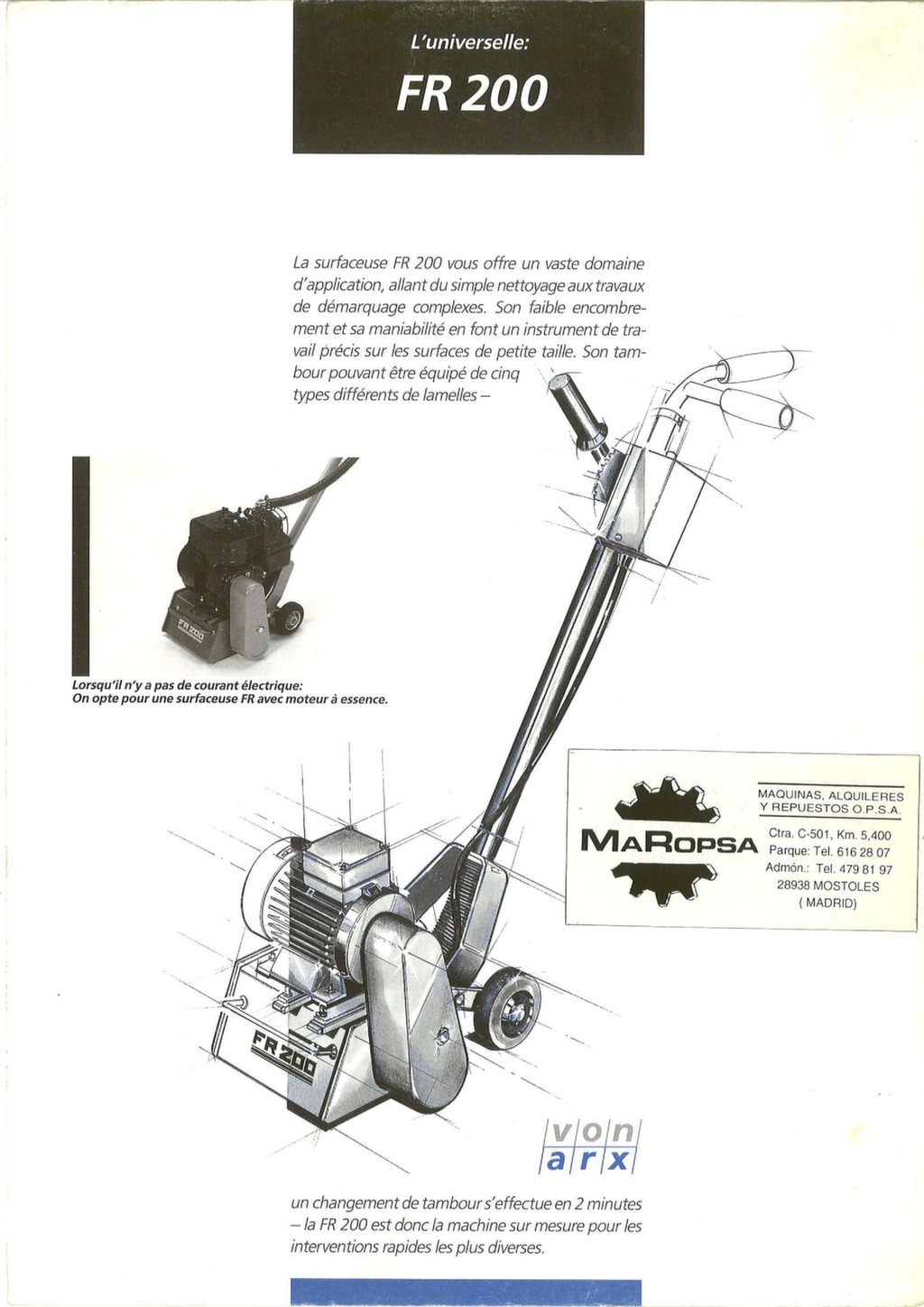 L'universelle:

FR 200

La surfaceuse FR 200 vous offre un vaste domaine d'application, allant du simple nettoyage aux travaux de démarquage complexes. Son faible encombrement et sa maniabilité en font un instrument de travail précis sur les surfaces de petite taille. Son tambour pouvant être équipé de cinq types différents de lamelles –

FR 200

Lorsqu'il n'y a pas de courant électrique:
On opte pour une surfaceuse FR avec moteur à essence.

MAROPSA

MAQUINAS, ALQUILERES Y REPUESTOS O.P.S.A.
Ctra. C-501, Km. 5,400
Parque: Tel. 616 28 07
Admón.: Tel. 479 81 97
28938 MOSTOLES
( MADRID)

FR 200

von arx

un changement de tambour s'effectue en 2 minutes – la FR 200 est donc la machine sur mesure pour les interventions rapides les plus diverses.